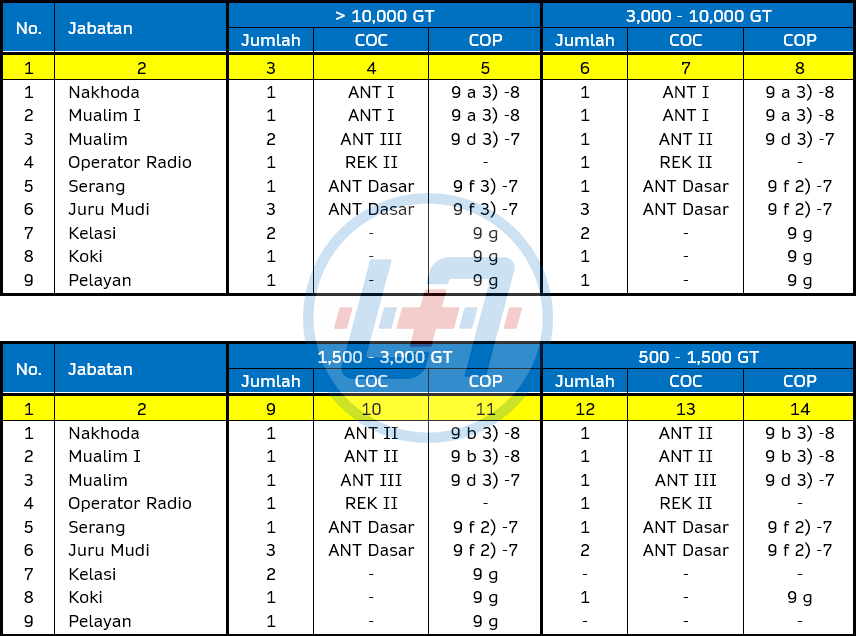 | No. | Jabatan | > 10,000 GT | | | 3,000 - 10,000 GT | | |
|---|---|---|---|---|---|---|---|
| | | Jumlah | COC | COP | Jumlah | COC | COP |
| 1 | 2 | 3 | 4 | 5 | 6 | 7 | 8 |
| 1 | Nakhoda | 1 | ANT I | 9 a 3) -8 | 1 | ANT I | 9 a 3) -8 |
| 2 | Mualim I | 1 | ANT I | 9 a 3) -8 | 1 | ANT I | 9 a 3) -8 |
| 3 | Mualim | 2 | ANT III | 9 d 3) -7 | 1 | ANT II | 9 d 3) -7 |
| 4 | Operator Radio | 1 | REK II | - | 1 | REK II | - |
| 5 | Serang | 1 | ANT Dasar | 9 f 3) -7 | 1 | ANT Dasar | 9 f 2) -7 |
| 6 | Juru Mudi | 3 | ANT Dasar | 9 f 3) -7 | 3 | ANT Dasar | 9 f 2) -7 |
| 7 | Kelasi | 2 | - | 9 g | 2 | - | 9 g |
| 8 | Koki | 1 | - | 9 g | 1 | - | 9 g |
| 9 | Pelayan | 1 | - | 9 g | 1 | - | 9 g |

| No. | Jabatan | 1,500 - 3,000 GT | | | 500 - 1,500 GT | | |
|---|---|---|---|---|---|---|---|
| | | Jumlah | COC | COP | Jumlah | COC | COP |
| 1 | 2 | 9 | 10 | 11 | 12 | 13 | 14 |
| 1 | Nakhoda | 1 | ANT II | 9 b 3) -8 | 1 | ANT II | 9 b 3) -8 |
| 2 | Mualim I | 1 | ANT II | 9 b 3) -8 | 1 | ANT II | 9 b 3) -8 |
| 3 | Mualim | 1 | ANT III | 9 d 3) -7 | 1 | ANT III | 9 d 3) -7 |
| 4 | Operator Radio | 1 | REK II | - | 1 | REK II | - |
| 5 | Serang | 1 | ANT Dasar | 9 f 2) -7 | 1 | ANT Dasar | 9 f 2) -7 |
| 6 | Juru Mudi | 3 | ANT Dasar | 9 f 2) -7 | 2 | ANT Dasar | 9 f 2) -7 |
| 7 | Kelasi | 2 | - | 9 g | - | - | - |
| 8 | Koki | 1 | - | 9 g | 1 | - | 9 g |
| 9 | Pelayan | 1 | - | 9 g | - | - | - |